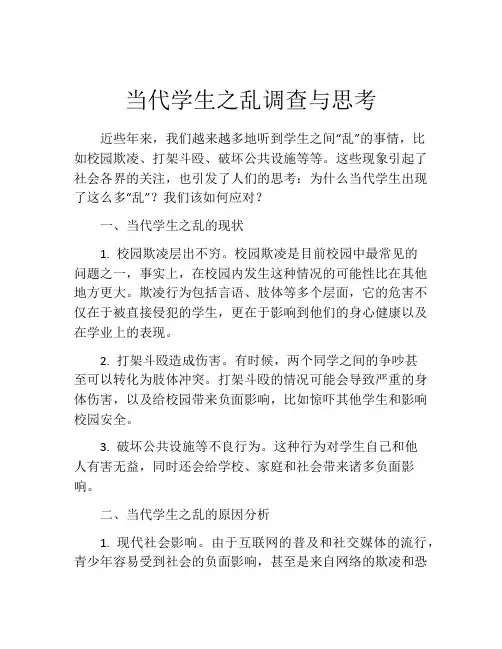 当代学生之乱调查与思考

近些年来，我们越来越多地听到学生之间“乱”的事情，比如校园欺凌、打架斗殴、破坏公共设施等等。这些现象引起了社会各界的关注，也引发了人们的思考：为什么当代学生出现了这么多“乱”？我们该如何应对？

一、当代学生之乱的现状

1. 校园欺凌层出不穷。校园欺凌是目前校园中最常见的问题之一，事实上，在校园内发生这种情况的可能性比在其他地方更大。欺凌行为包括言语、肢体等多个层面，它的危害不仅在于被直接侵犯的学生，更在于影响到他们的身心健康以及在学业上的表现。

2. 打架斗殴造成伤害。有时候，两个同学之间的争吵甚至可以转化为肢体冲突。打架斗殴的情况可能会导致严重的身体伤害，以及给校园带来负面影响，比如惊吓其他学生和影响校园安全。

3. 破坏公共设施等不良行为。这种行为对学生自己和他人有害无益，同时还会给学校、家庭和社会带来诸多负面影响。

二、当代学生之乱的原因分析

1. 现代社会影响。由于互联网的普及和社交媒体的流行，青少年容易受到社会的负面影响，甚至是来自网络的欺凌和恐